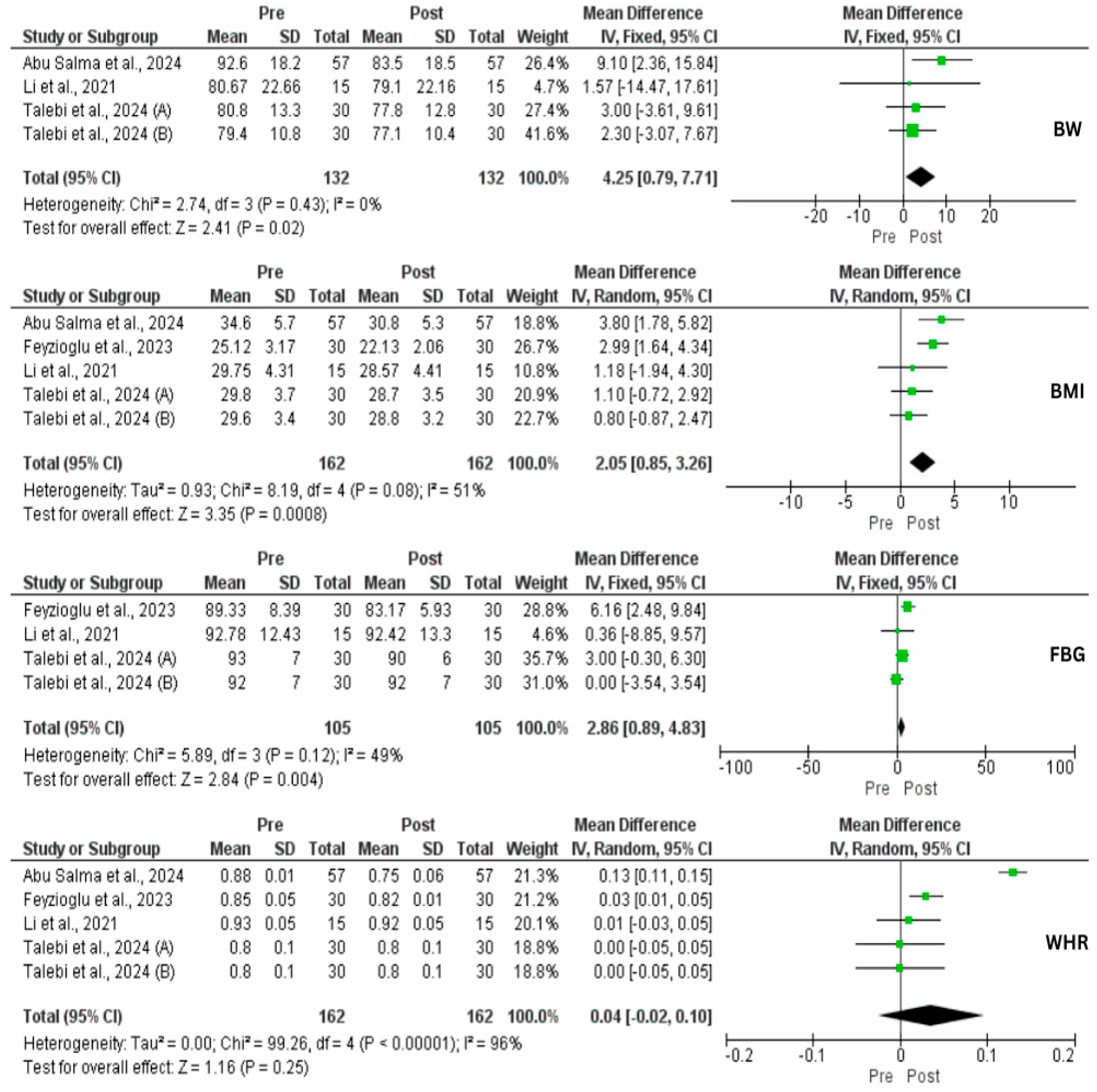 | Study or Subgroup | Pre Mean | Pre SD | Pre Total | Post Mean | Post SD | Post Total | Weight | Mean Difference IV, Fixed, 95% CI |
|---|---|---|---|---|---|---|---|---|
| Abu Salma et al., 2024 | 92.6 | 18.2 | 57 | 83.5 | 18.5 | 57 | 26.4% | 9.10 [2.36, 15.84] |
| Li et al., 2021 | 80.67 | 22.66 | 15 | 79.1 | 22.16 | 15 | 4.7% | 1.57 [-14.47, 17.61] |
| Talebi et al., 2024 (A) | 80.8 | 13.3 | 30 | 77.8 | 12.8 | 30 | 27.4% | 3.00 [-3.61, 9.61] |
| Talebi et al., 2024 (B) | 79.4 | 10.8 | 30 | 77.1 | 10.4 | 30 | 41.6% | 2.30 [-3.07, 7.67] |
| Total (95% CI) | | | 132 | | | 132 | 100.0% | 4.25 [0.79, 7.71] |

Heterogeneity: Chi² = 2.74, df = 3 (P = 0.43); I² = 0%
Test for overall effect: Z = 2.41 (P = 0.02)

Mean Difference IV, Fixed, 95% CI
BW
-20 -10 0 10 20
Pre Post

| Study or Subgroup | Pre Mean | Pre SD | Pre Total | Post Mean | Post SD | Post Total | Weight | Mean Difference IV, Random, 95% CI |
|---|---|---|---|---|---|---|---|---|
| Abu Salma et al., 2024 | 34.6 | 5.7 | 57 | 30.8 | 5.3 | 57 | 18.8% | 3.80 [1.78, 5.82] |
| Feyzioglu et al., 2023 | 25.12 | 3.17 | 30 | 22.13 | 2.06 | 30 | 26.7% | 2.99 [1.64, 4.34] |
| Li et al., 2021 | 29.75 | 4.31 | 15 | 28.57 | 4.41 | 15 | 10.8% | 1.18 [-1.94, 4.30] |
| Talebi et al., 2024 (A) | 29.8 | 3.7 | 30 | 28.7 | 3.5 | 30 | 20.9% | 1.10 [-0.72, 2.92] |
| Talebi et al., 2024 (B) | 29.6 | 3.4 | 30 | 28.8 | 3.2 | 30 | 22.7% | 0.80 [-0.87, 2.47] |
| Total (95% CI) | | | 162 | | | 162 | 100.0% | 2.05 [0.85, 3.26] |

Heterogeneity: Tau² = 0.93; Chi² = 8.19, df = 4 (P = 0.08); I² = 51%
Test for overall effect: Z = 3.35 (P = 0.0008)

Mean Difference IV, Random, 95% CI
BMI
-10 -5 0 5 10
Pre Post

| Study or Subgroup | Pre Mean | Pre SD | Pre Total | Post Mean | Post SD | Post Total | Weight | Mean Difference IV, Fixed, 95% CI |
|---|---|---|---|---|---|---|---|---|
| Feyzioglu et al., 2023 | 89.33 | 8.39 | 30 | 83.17 | 5.93 | 30 | 28.8% | 6.16 [2.48, 9.84] |
| Li et al., 2021 | 92.78 | 12.43 | 15 | 92.42 | 13.3 | 15 | 4.6% | 0.36 [-8.85, 9.57] |
| Talebi et al., 2024 (A) | 93 | 7 | 30 | 90 | 6 | 30 | 35.7% | 3.00 [-0.30, 6.30] |
| Talebi et al., 2024 (B) | 92 | 7 | 30 | 92 | 7 | 30 | 31.0% | 0.00 [-3.54, 3.54] |
| Total (95% CI) | | | 105 | | | 105 | 100.0% | 2.86 [0.89, 4.83] |

Heterogeneity: Chi² = 5.89, df = 3 (P = 0.12); I² = 49%
Test for overall effect: Z = 2.84 (P = 0.004)

Mean Difference IV, Fixed, 95% CI
FBG
-100 -50 0 50 100
Pre Post

| Study or Subgroup | Pre Mean | Pre SD | Pre Total | Post Mean | Post SD | Post Total | Weight | Mean Difference IV, Random, 95% CI |
|---|---|---|---|---|---|---|---|---|
| Abu Salma et al., 2024 | 0.88 | 0.01 | 57 | 0.75 | 0.06 | 57 | 21.3% | 0.13 [0.11, 0.15] |
| Feyzioglu et al., 2023 | 0.85 | 0.05 | 30 | 0.82 | 0.01 | 30 | 21.2% | 0.03 [0.01, 0.05] |
| Li et al., 2021 | 0.93 | 0.05 | 15 | 0.92 | 0.05 | 15 | 20.1% | 0.01 [-0.03, 0.05] |
| Talebi et al., 2024 (A) | 0.8 | 0.1 | 30 | 0.8 | 0.1 | 30 | 18.8% | 0.00 [-0.05, 0.05] |
| Talebi et al., 2024 (B) | 0.8 | 0.1 | 30 | 0.8 | 0.1 | 30 | 18.8% | 0.00 [-0.05, 0.05] |
| Total (95% CI) | | | 162 | | | 162 | 100.0% | 0.04 [-0.02, 0.10] |

Heterogeneity: Tau² = 0.00; Chi² = 99.26, df = 4 (P < 0.00001); I² = 96%
Test for overall effect: Z = 1.16 (P = 0.25)

Mean Difference IV, Random, 95% CI
WHR
-0.2 -0.1 0 0.1 0.2
Pre Post